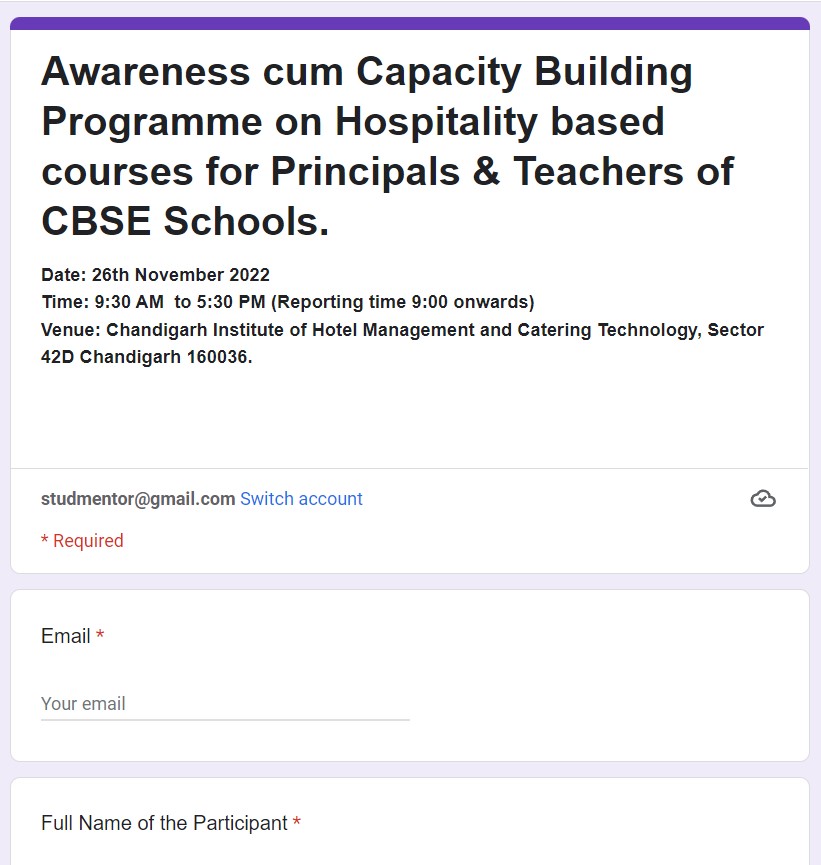 Awareness cum Capacity Building Programme on Hospitality based courses for Principals & Teachers of CBSE Schools.

Date: 26th November 2022
Time: 9:30 AM to 5:30 PM (Reporting time 9:00 onwards)
Venue: Chandigarh Institute of Hotel Management and Catering Technology, Sector 42D Chandigarh 160036.

studmentor@gmail.com Switch account

* Required

Email *

Your email

Full Name of the Participant *